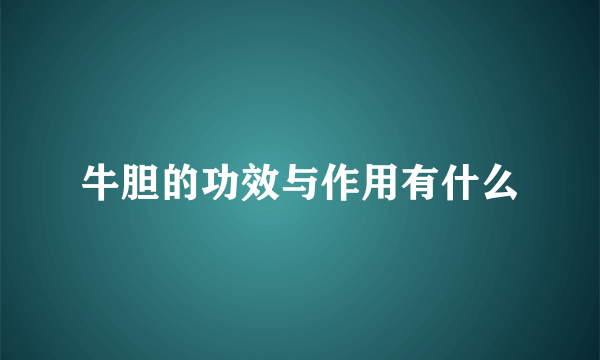 牛胆的功效与作用有什么